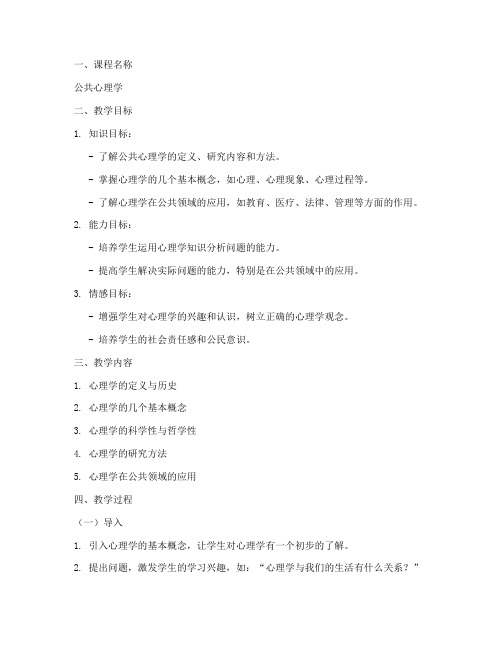 一、课程名称

公共心理学

二、教学目标

1. 知识目标：

- 了解公共心理学的定义、研究内容和方法。

- 掌握心理学的几个基本概念，如心理、心理现象、心理过程等。

- 了解心理学在公共领域的应用，如教育、医疗、法律、管理等方面的作用。

2. 能力目标：

- 培养学生运用心理学知识分析问题的能力。

- 提高学生解决实际问题的能力，特别是在公共领域中的应用。

3. 情感目标：

- 增强学生对心理学的兴趣和认识，树立正确的心理学观念。

- 培养学生的社会责任感和公民意识。

三、教学内容

1. 心理学的定义与历史

2. 心理学的几个基本概念

3. 心理学的科学性与哲学性

4. 心理学的研究方法

5. 心理学在公共领域的应用

四、教学过程

（一）导入

1. 引入心理学的基本概念，让学生对心理学有一个初步的了解。

2. 提出问题，激发学生的学习兴趣，如：“心理学与我们的生活有什么关系？”